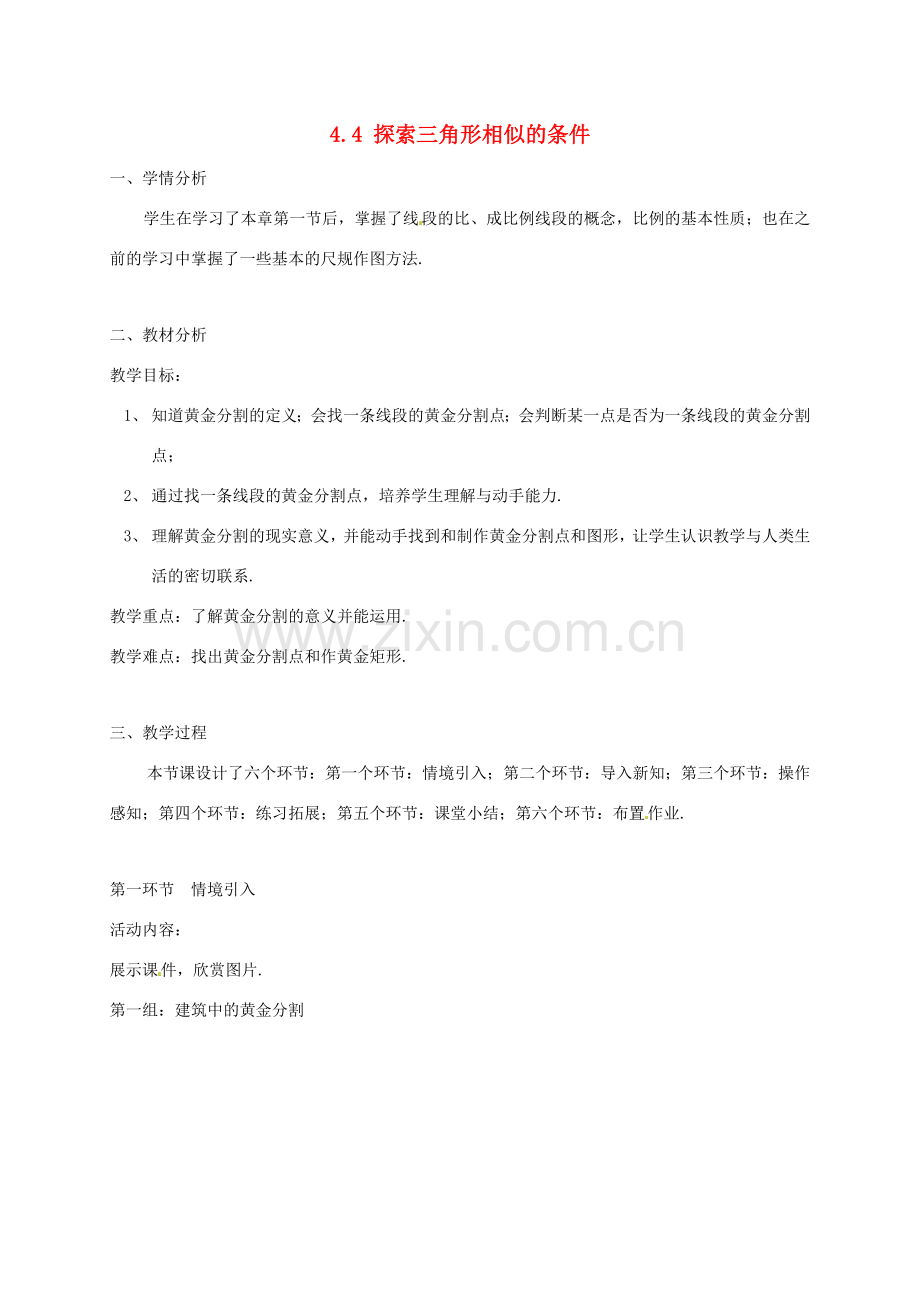 4.4 探索三角形相似的条件

一、学情分析

学生在学习了本章第一节后，掌握了线段的比、成比例线段的概念，比例的基本性质；也在之前的学习中掌握了一些基本的尺规作图方法.

二、教材分析

教学目标：

1、 知道黄金分割的定义；会找一条线段的黄金分割点；会判断某一点是否为一条线段的黄金分割点；

2、 通过找一条线段的黄金分割点，培养学生理解与动手能力.

3、 理解黄金分割的现实意义，并能动手找到和制作黄金分割点和图形，让学生认识教学与人类生活的密切联系.

教学重点：了解黄金分割的意义并能运用.

教学难点：找出黄金分割点和作黄金矩形.

www.zixin.com.cn

三、教学过程

本节课设计了六个环节：第一个环节：情境引入；第二个环节：导入新知；第三个环节：操作感知；第四个环节：练习拓展；第五个环节：课堂小结；第六个环节：布置作业.

第一环节 情境引入

活动内容：

展示课件，欣赏图片.

第一组：建筑中的黄金分割